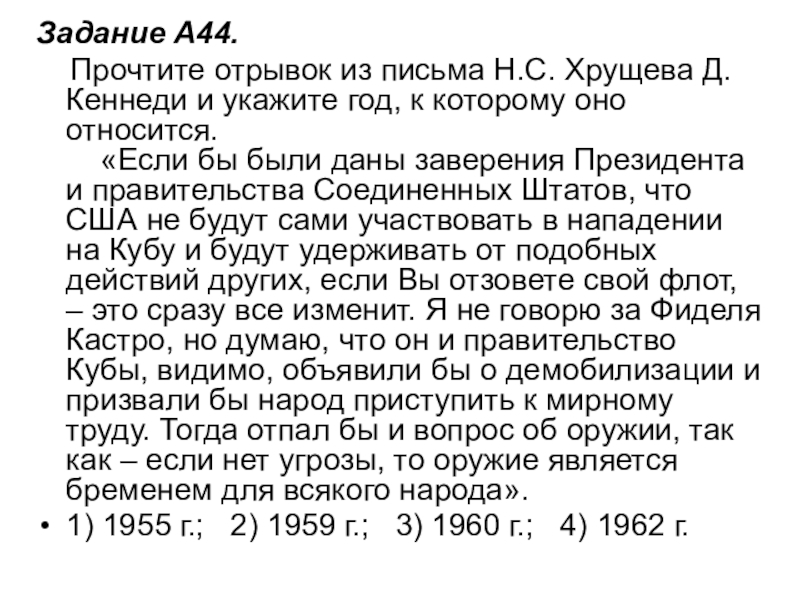 Задание А44.

Прочтите отрывок из письма Н.С. Хрущева Д. Кеннеди и укажите год, к которому оно относится.

«Если бы были даны заверения Президента и правительства Соединенных Штатов, что США не будут сами участвовать в нападении на Кубу и будут удерживать от подобных действий других, если Вы отзовете свой флот, – это сразу все изменит. Я не говорю за Фиделя Кастро, но думаю, что он и правительство Кубы, видимо, объявили бы о демобилизации и призвали бы народ приступить к мирному труду. Тогда отпал бы и вопрос об оружии, так как – если нет угрозы, то оружие является бременем для всякого народа».

• 1) 1955 г.; 2) 1959 г.; 3) 1960 г.; 4) 1962 г.